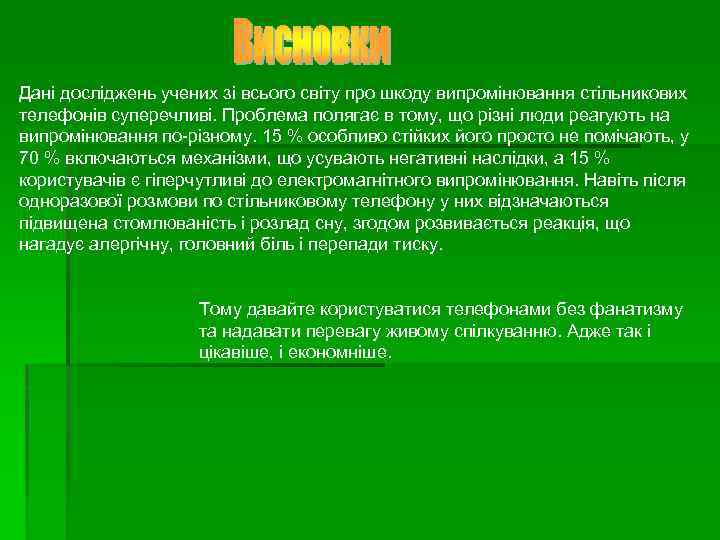 Висновки

Дані досліджень учених зі всього світу про шкоду випромінювання стільникових телефонів суперечливі. Проблема полягає в тому, що різні люди реагують на випромінювання по-різному. 15 % особливо стійких його просто не помічають, у 70 % включаються механізми, що усувають негативні наслідки, а 15 % користувачів є гіперчутливі до електромагнітного випромінювання. Навіть після одноразової розмови по стільниковому телефону у них відзначаються підвищена стомлюваність і розлад сну, згодом розвивається реакція, що нагадує алергічну, головний біль і перепади тиску.

Тому давайте користуватися телефонами без фанатизму та надавати перевагу живому спілкуванню. Адже так і цікавіше, і економніше.